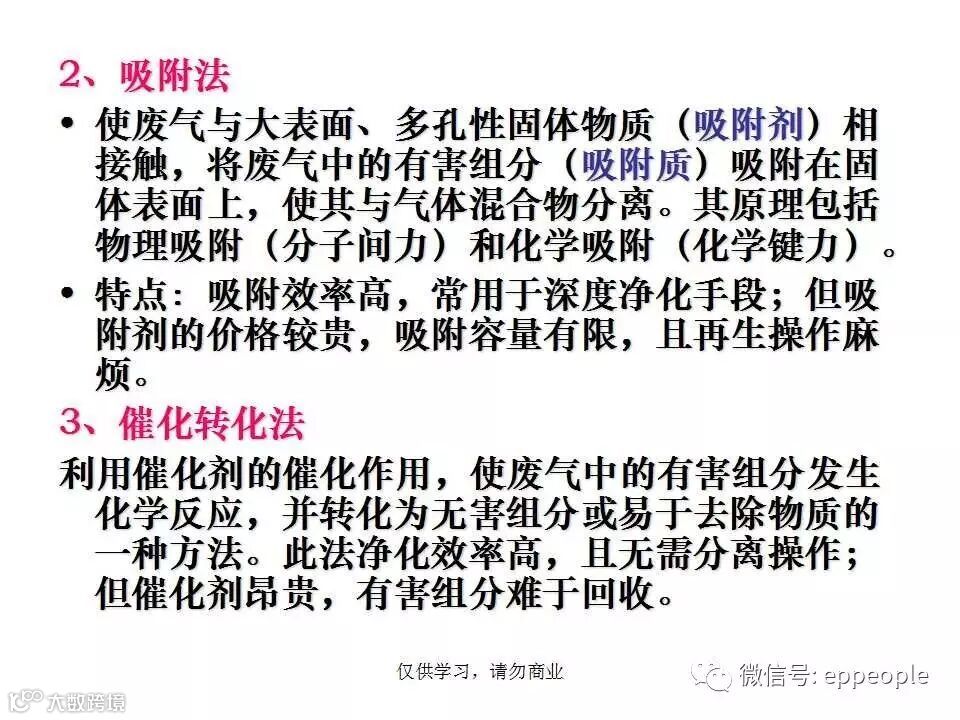 2、吸附法

• 使废气与大表面、多孔性固体物质（吸附剂）相接触，将废气中的有害组分（吸附质）吸附在固体表面上，使其与气体混合物分离。其原理包括物理吸附（分子间力）和化学吸附（化学键力）。

• 特点：吸附效率高，常用于深度净化手段；但吸附剂的价格较贵，吸附容量有限，且再生操作麻烦。

3、催化转化法

利用催化剂的催化作用，使废气中的有害组分发生化学反应，并转化为无害组分或易于去除物质的一种方法。此法净化效率高，且无需分离操作；但催化剂昂贵，有害组分难于回收。

仅供学习，请勿商业

微信号: eppeople

大数跨境